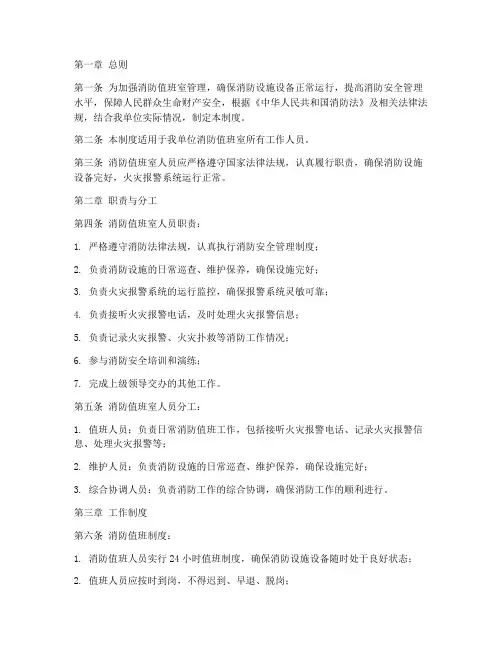 第一章 总则

第一条 为加强消防值班室管理，确保消防设施设备正常运行，提高消防安全管理水平，保障人民群众生命财产安全，根据《中华人民共和国消防法》及相关法律法规，结合我单位实际情况，制定本制度。

第二条 本制度适用于我单位消防值班室所有工作人员。

第三条 消防值班室人员应严格遵守国家法律法规，认真履行职责，确保消防设施设备完好，火灾报警系统运行正常。

第二章 职责与分工

第四条 消防值班室人员职责：

1. 严格遵守消防法律法规，认真执行消防安全管理制度；

2. 负责消防设施的日常巡查、维护保养，确保设施完好；

3. 负责火灾报警系统的运行监控，确保报警系统灵敏可靠；

4. 负责接听火灾报警电话，及时处理火灾报警信息；

5. 负责记录火灾报警、火灾扑救等消防工作情况；

6. 参与消防安全培训和演练；

7. 完成上级领导交办的其他工作。

第五条 消防值班室人员分工：

1. 值班人员：负责日常消防值班工作，包括接听火灾报警电话、记录火灾报警信息、处理火灾报警等；

2. 维护人员：负责消防设施的日常巡查、维护保养，确保设施完好；

3. 综合协调人员：负责消防工作的综合协调，确保消防工作的顺利进行。

第三章 工作制度

第六条 消防值班制度：

1. 消防值班人员实行 24 小时值班制度，确保消防设施设备随时处于良好状态；

2. 值班人员应按时到岗，不得迟到、早退、脱岗；